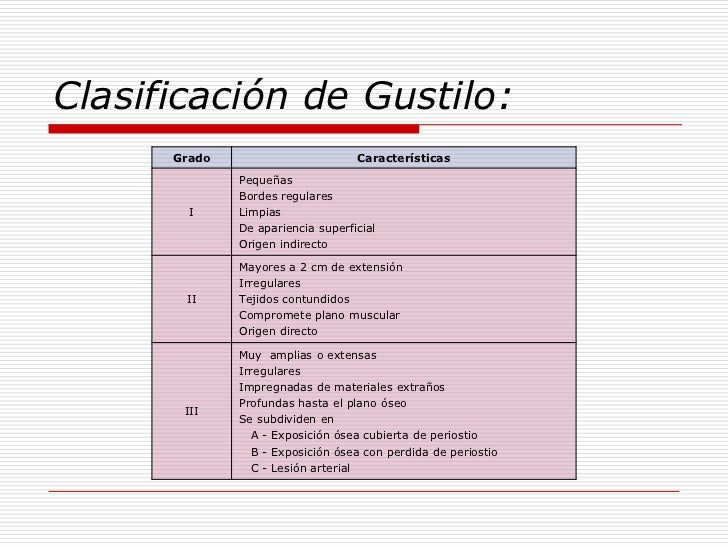 Clasificación de Gustilo:

| Grado | Características |
|---|---|
| I | Pequeñas<br>Bordes regulares<br>Limpias<br>De apariencia superficial<br>Origen indirecto |
| II | Mayores a 2 cm de extensión<br>Irregulares<br>Tejidos contundidos<br>Compromete plano muscular<br>Origen directo |
| III | Muy amplias o extensas<br>Irregulares<br>Impregnadas de materiales extraños<br>Profundas hasta el plano óseo<br>Se subdividen en<br>A - Exposición ósea cubierta de periostio<br>B - Exposición ósea con perdida de periostio<br>C - Lesión arterial |